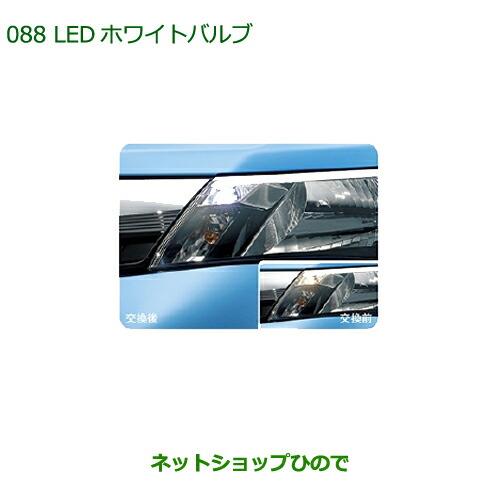 088 LED ホワイトバルブ

交換後

交換前

ネットショップひので